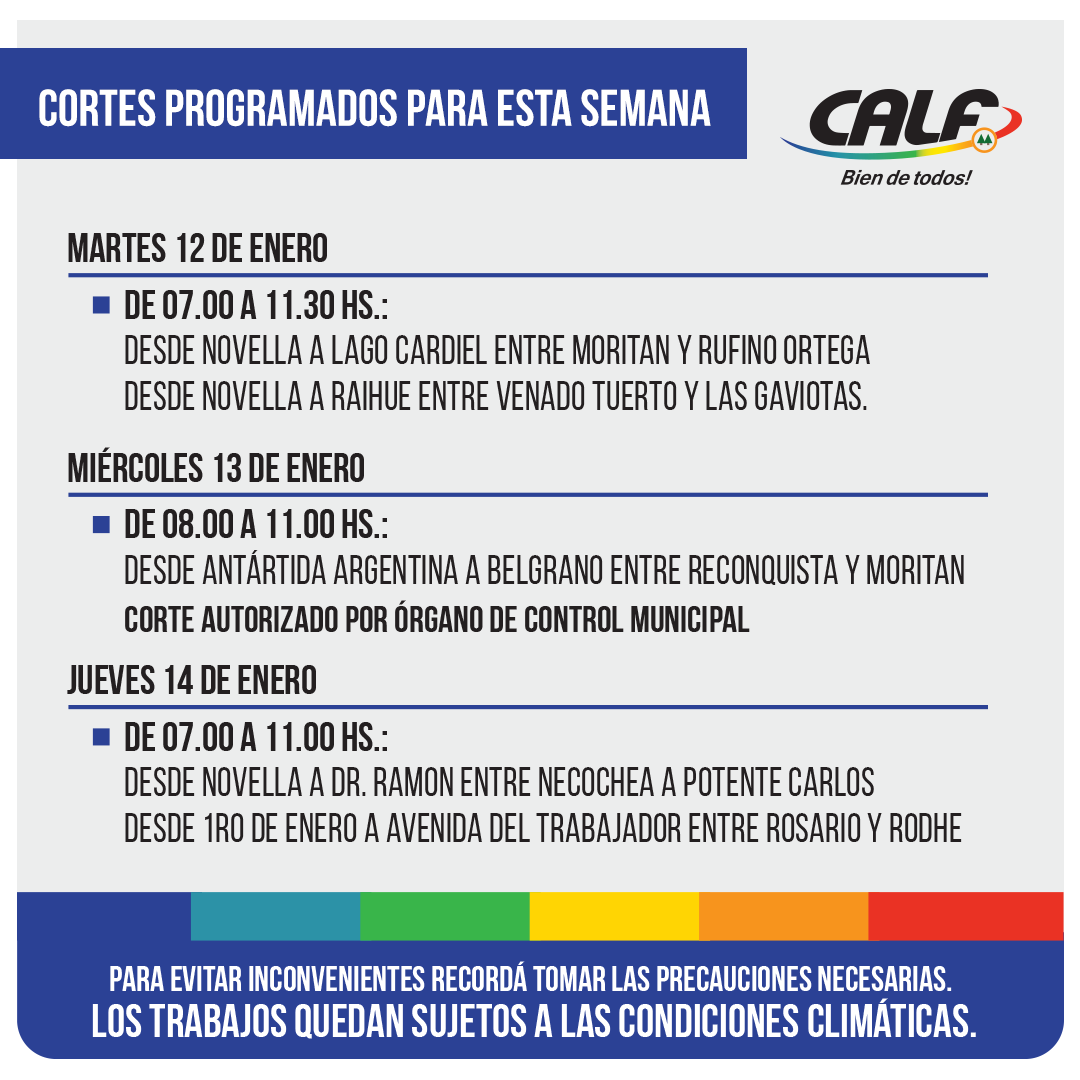 CORTES PROGRAMADOS PARA ESTA SEMANA

CALF
Bien de todos!

MARTES 12 DE ENERO

DE 07.00 A 11.30 HS.:
DESDE NOVELLA A LAGO CARDIEL ENTRE MORITAN Y RUFINO ORTEGA
DESDE NOVELLA A RAIHUE ENTRE VENADO TUERTO Y LAS GAVIOTAS.

MIÉRCOLES 13 DE ENERO

DE 08.00 A 11.00 HS.:
DESDE ANTÁRTIDA ARGENTINA A BELGRANO ENTRE RECONQUISTA Y MORITAN
CORTE AUTORIZADO POR ÓRGANO DE CONTROL MUNICIPAL

JUEVES 14 DE ENERO

DE 07.00 A 11.00 HS.:
DESDE NOVELLA A DR. RAMON ENTRE NECOCHEA A POTENTE CARLOS
DESDE 1RO DE ENERO A AVENIDA DEL TRABAJADOR ENTRE ROSARIO Y RODHE

PARA EVITAR INCONVENIENTES RECORDÁ TOMAR LAS PRECAUCIONES NECESARIAS.
LOS TRABAJOS QUEDAN SUJETOS A LAS CONDICIONES CLIMÁTICAS.